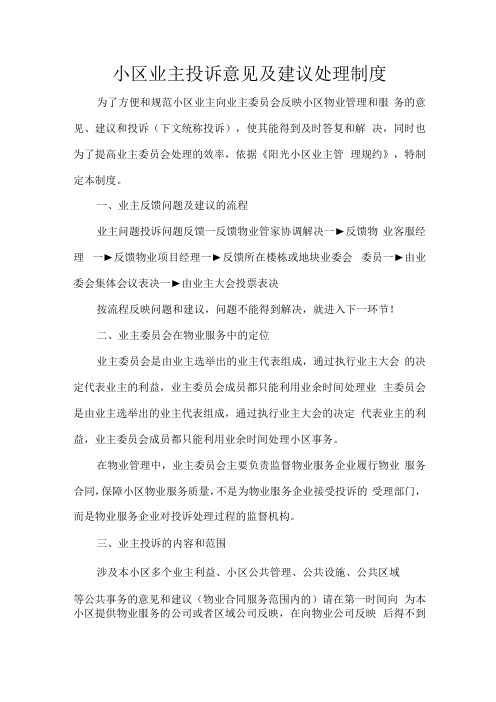 小区业主投诉意见及建议处理制度

为了方便和规范小区业主向业主委员会反映小区物业管理和服 务的意见、建议和投诉（下文统称投诉），使其能得到及时答复和解 决，同时也为了提高业主委员会处理的效率，依据《阳光小区业主管 理规约》，特制定本制度。

一、业主反馈问题及建议的流程

业主问题投诉问题反馈一反馈物业管家协调解决一►反馈物 业客服经理 一►反馈物业项目经理一►反馈所在楼栋或地块业委会 委员一►由业委会集体会议表决一►由业主大会投票表决

按流程反映问题和建议，问题不能得到解决，就进入下一环节!

二、业主委员会在物业服务中的定位

业主委员会是由业主选举出的业主代表组成，通过执行业主大会 的决定代表业主的利益，业主委员会成员都只能利用业余时间处理业 主委员会是由业主选举出的业主代表组成，通过执行业主大会的决定 代表业主的利益，业主委员会成员都只能利用业余时间处理小区事务。

在物业管理中，业主委员会主要负责监督物业服务企业履行物业 服务合同，保障小区物业服务质量，不是为物业服务企业接受投诉的 受理部门，而是物业服务企业对投诉处理过程的监督机构。

三、业主投诉的内容和范围

涉及本小区多个业主利益、小区公共管理、公共设施、公共区域

等公共事务的意见和建议（物业合同服务范围内的）请在第一时间向 为本小区提供物业服务的公司或者区域公司反映，在向物业公司反映 后得不到